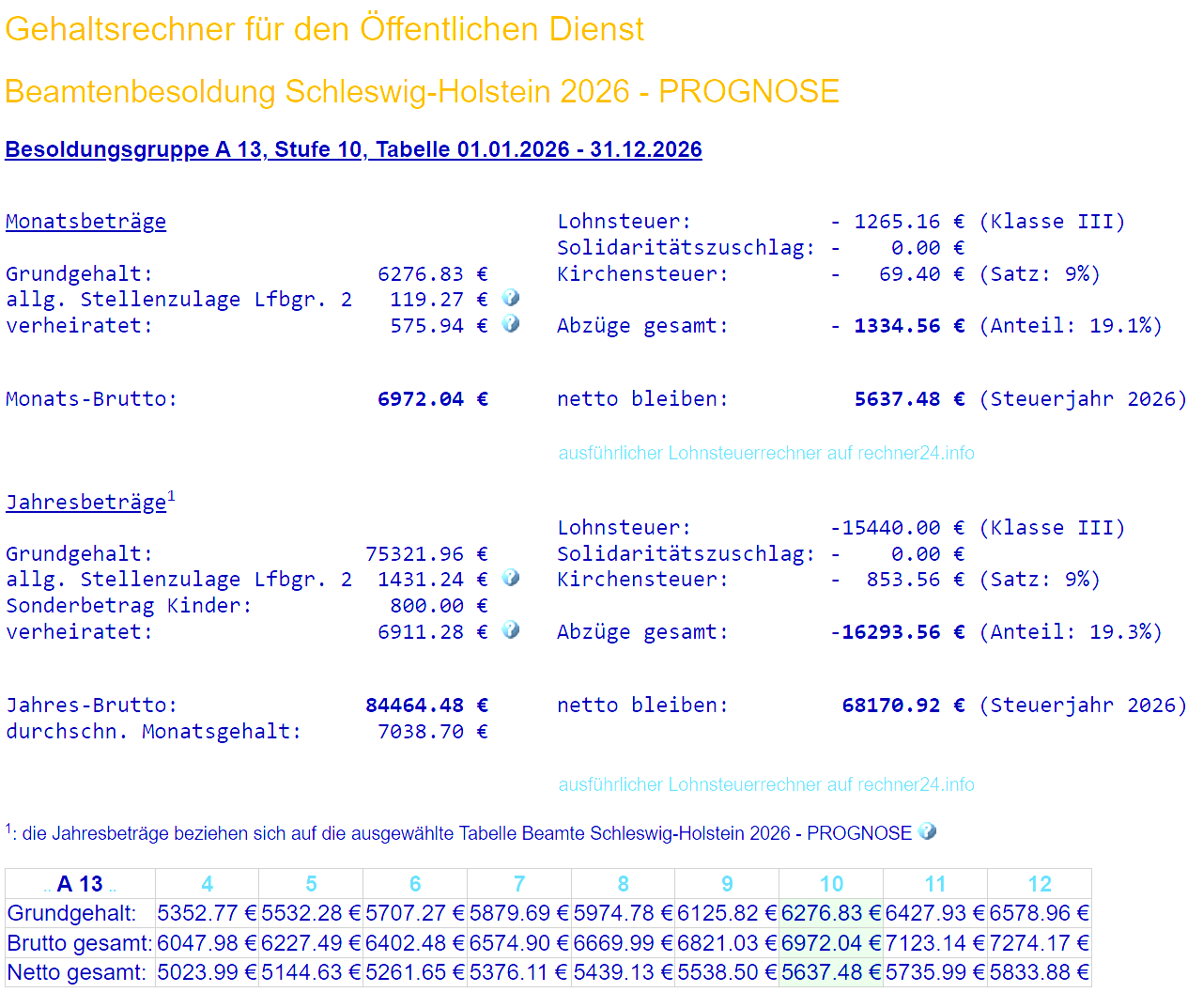 Gehaltsrechner für den Öffentlichen Dienst

Beamtenbesoldung Schleswig-Holstein 2026 - PROGNOSE

Besoldungsgruppe A 13, Stufe 10, Tabelle 01.01.2026 - 31.12.2026

Monatsbeträge

Grundgehalt: 6276.83 €
allg. Stellenzulage Lfbgr. 2 119.27 €
verheiratet: 575.94 €

Monats-Brutto: 6972.04 €

Lohnsteuer: - 1265.16 € (Klasse III)
Solidaritätszuschlag: - 0.00 €
Kirchensteuer: - 69.40 € (Satz: 9%)

Abzüge gesamt: - 1334.56 € (Anteil: 19.1%)

netto bleiben: 5637.48 € (Steuerjahr 2026)

ausführlicher Lohnsteuerrechner auf rechner24.info

Jahresbeträge$^1$

Grundgehalt: 75321.96 €
allg. Stellenzulage Lfbgr. 2 1431.24 €
Sonderbetrag Kinder: 800.00 €
verheiratet: 6911.28 €

Jahres-Brutto: 84464.48 €
durchschn. Monatsgehalt: 7038.70 €

Lohnsteuer: -15440.00 € (Klasse III)
Solidaritätszuschlag: - 0.00 €
Kirchensteuer: - 853.56 € (Satz: 9%)

Abzüge gesamt: -16293.56 € (Anteil: 19.3%)

netto bleiben: 68170.92 € (Steuerjahr 2026)

ausführlicher Lohnsteuerrechner auf rechner24.info

$^1$: die Jahresbeträge beziehen sich auf die ausgewählte Tabelle Beamte Schleswig-Holstein 2026 - PROGNOSE

| .. A 13 .. | 4 | 5 | 6 | 7 | 8 | 9 | 10 | 11 | 12 |
|---|---|---|---|---|---|---|---|---|---|
| Grundgehalt: | 5352.77 € | 5532.28 € | 5707.27 € | 5879.69 € | 5974.78 € | 6125.82 € | 6276.83 € | 6427.93 € | 6578.96 € |
| Brutto gesamt: | 6047.98 € | 6227.49 € | 6402.48 € | 6574.90 € | 6669.99 € | 6821.03 € | 6972.04 € | 7123.14 € | 7274.17 € |
| Netto gesamt: | 5023.99 € | 5144.63 € | 5261.65 € | 5376.11 € | 5439.13 € | 5538.50 € | 5637.48 € | 5735.99 € | 5833.88 € |